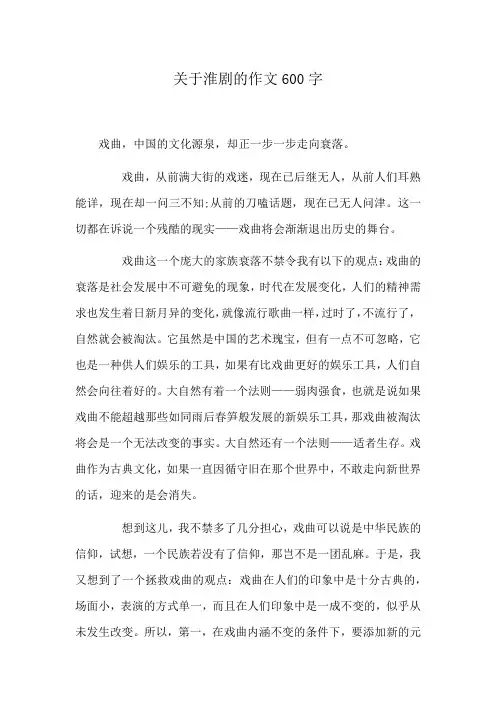 关于淮剧的作文600字

戏曲，中国的文化源泉，却正一步一步走向衰落。

戏曲，从前满大街的戏迷，现在已后继无人，从前人们耳熟能详，现在却一问三不知;从前的刀嗑话题，现在已无人问津。这一切都在诉说一个残酷的现实——戏曲将会渐渐退出历史的舞台。

戏曲这一个庞大的家族衰落不禁令我有以下的观点：戏曲的衰落是社会发展中不可避免的现象，时代在发展变化，人们的精神需求也发生着日新月异的变化，就像流行歌曲一样，过时了，不流行了，自然就会被淘汰。它虽然是中国的艺术瑰宝，但有一点不可忽略，它也是一种供人们娱乐的工具，如果有比戏曲更好的娱乐工具，人们自然会向往着好的。大自然有着一个法则——弱肉强食，也就是说如果戏曲不能超越那些如同雨后春笋般发展的新娱乐工具，那戏曲被淘汰将会是一个无法改变的事实。大自然还有一个法则——适者生存。戏曲作为古典文化，如果一直因循守旧在那个世界中，不敢走向新世界的话，迎来的是会消失。

想到这儿，我不禁多了几分担心，戏曲可以说是中华民族的信仰，试想，一个民族若没有了信仰，那岂不是一团乱麻。于是，我又想到了一个拯救戏曲的观点：戏曲在人们的印象中是十分古典的，场面小，表演的方式单一，而且在人们印象中是一成不变的，似乎从未发生改变。所以，第一，在戏曲内涵不变的条件下，要添加新的元